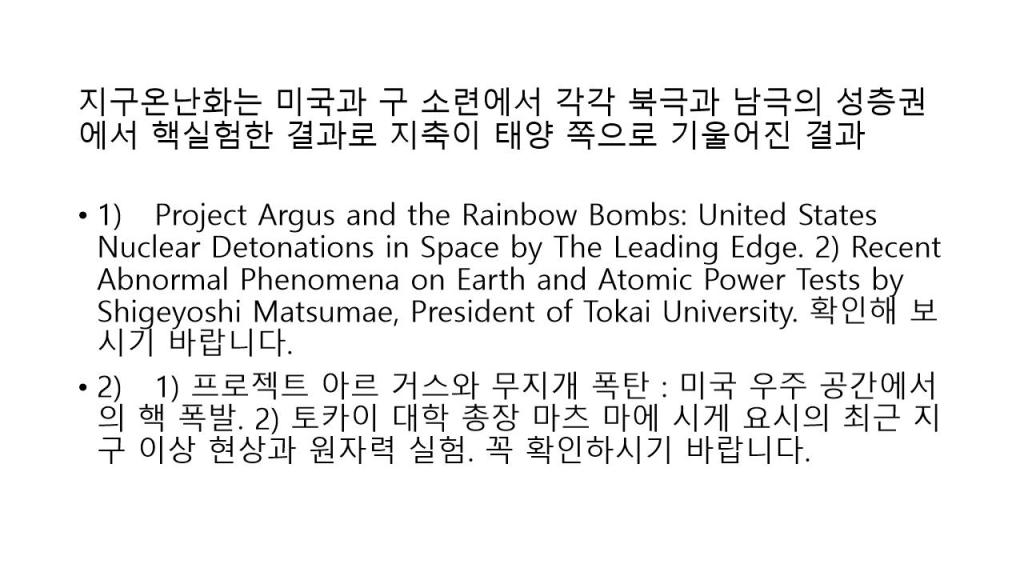 지구온난화는 미국과 구 소련에서 각각 북극과 남극의 성층권에서 핵실험한 결과로 지축이 태양 쪽으로 기울어진 결과

• 1) Project Argus and the Rainbow Bombs: United States Nuclear Detonations in Space by The Leading Edge. 2) Recent Abnormal Phenomena on Earth and Atomic Power Tests by Shigeyoshi Matsumae, President of Tokai University. 확인해 보시기 바랍니다.

• 2) 1) 프로젝트 아르 거스와 무지개 폭탄 : 미국 우주 공간에서의 핵 폭발. 2) 토카이 대학 총장 마츠 마에 시게 요시의 최근 지구 이상 현상과 원자력 실험. 꼭 확인하시기 바랍니다.